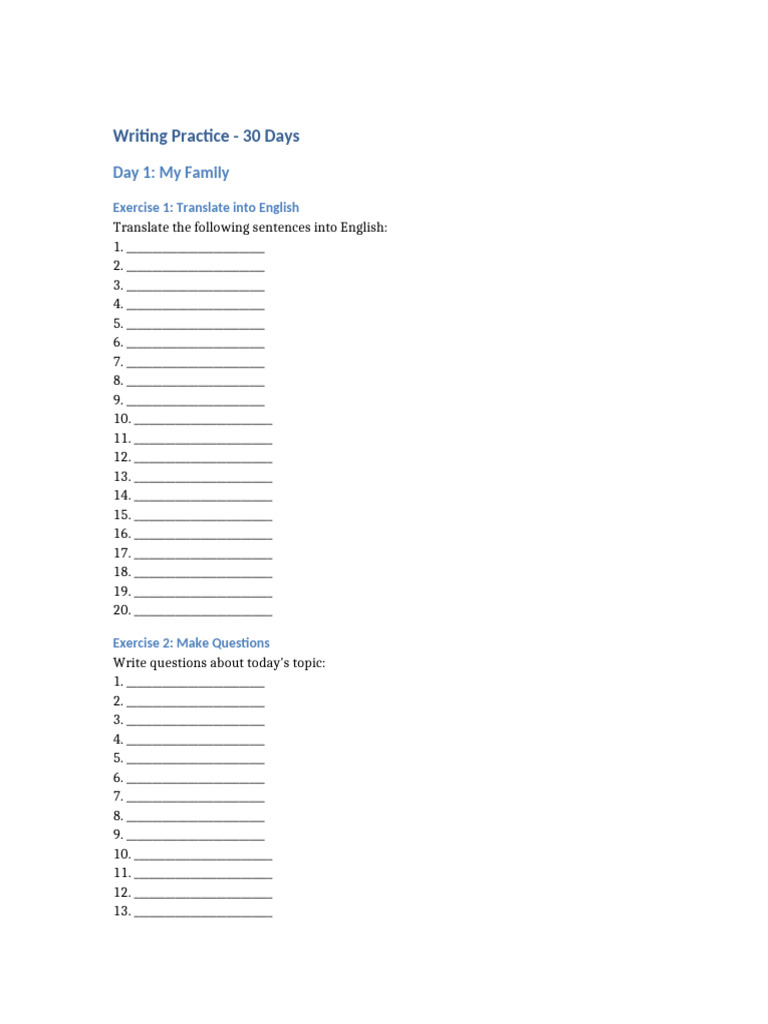 Writing Practice - 30 Days

Day 1: My Family

Exercise 1: Translate into English

Translate the following sentences into English:

1. ____
2. ____
3. ____
4. ____
5. ____
6. ____
7. ____
8. ____
9. ____
10. ____
11. ____
12. ____
13. ____
14. ____
15. ____
16. ____
17. ____
18. ____
19. ____
20. ____

Exercise 2: Make Questions

Write questions about today's topic:

1. ____
2. ____
3. ____
4. ____
5. ____
6. ____
7. ____
8. ____
9. ____
10. ____
11. ____
12. ____
13. ____